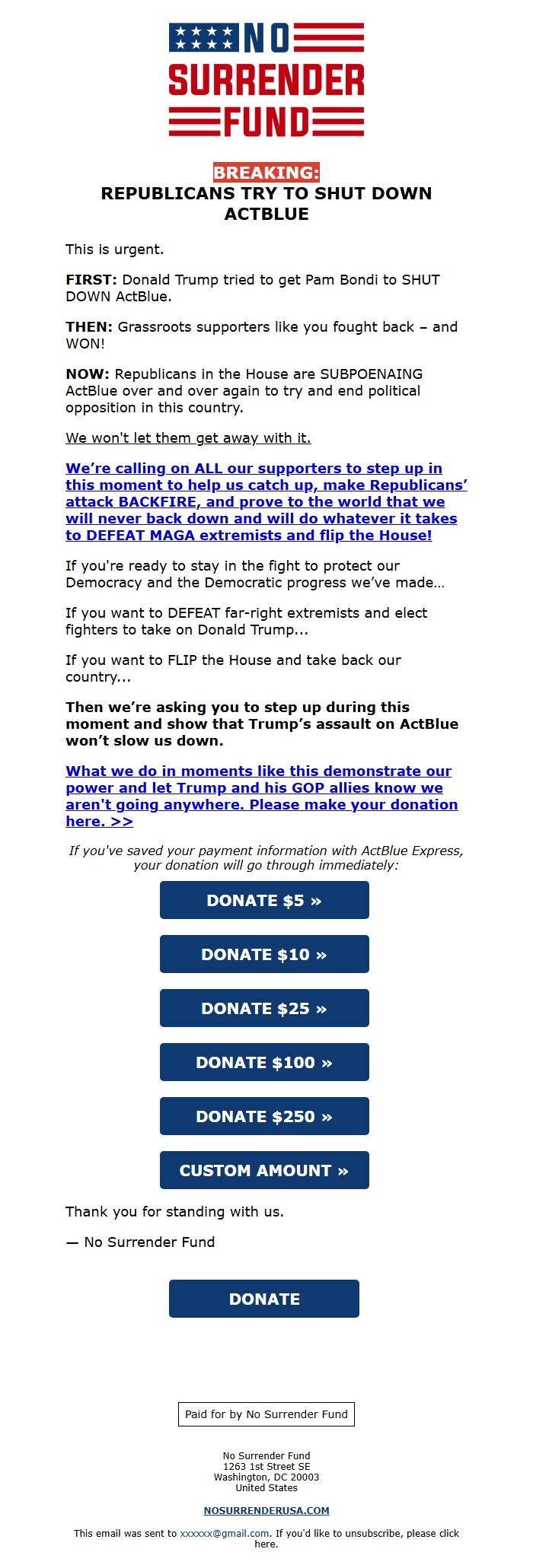 NO
SURRENDER
FUND

BREAKING:
REPUBLICANS TRY TO SHUT DOWN ACTBLUE

This is urgent.

FIRST: Donald Trump tried to get Pam Bondi to SHUT DOWN ActBlue.

THEN: Grassroots supporters like you fought back – and WON!

NOW: Republicans in the House are SUBPOENAING ActBlue over and over again to try and end political opposition in this country.

We won't let them get away with it.

We're calling on ALL our supporters to step up in this moment to help us catch up, make Republicans' attack BACKFIRE, and prove to the world that we will never back down and will do whatever it takes to DEFEAT MAGA extremists and flip the House!

If you're ready to stay in the fight to protect our Democracy and the Democratic progress we've made…

If you want to DEFEAT far-right extremists and elect fighters to take on Donald Trump...

If you want to FLIP the House and take back our country...

Then we're asking you to step up during this moment and show that Trump's assault on ActBlue won't slow us down.

What we do in moments like this demonstrate our power and let Trump and his GOP allies know we aren't going anywhere. Please make your donation here. >>

If you've saved your payment information with ActBlue Express, your donation will go through immediately:

DONATE $5 »

DONATE $10 »

DONATE $25 »

DONATE $100 »

DONATE $250 »

CUSTOM AMOUNT »

Thank you for standing with us.

— No Surrender Fund

DONATE

Paid for by No Surrender Fund

No Surrender Fund
1263 1st Street SE
Washington, DC 20003
United States

NOSURRENDERUSA.COM

This email was sent to xxxxxx@gmail.com. If you'd like to unsubscribe, please click here.